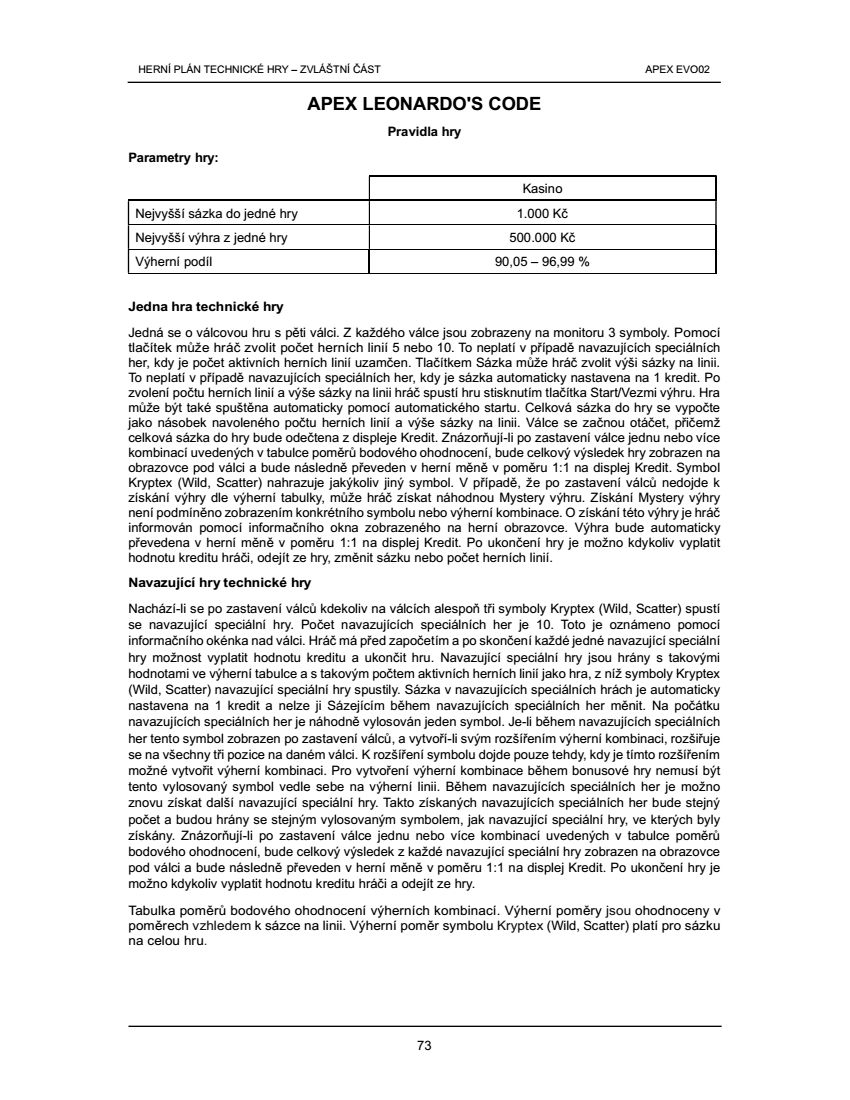 HERNÍ PLÁN TECHNICKÉ HRY – ZVLÁŠTNÍ ČÁST

APEX EVO02

APEX LEONARDO'S CODE

Pravidla hry

Parametry hry:

| | Kasino |
|---|---|
| Nejvyšší sázka do jedné hry | 1.000 Kč |
| Nejvyšší výhra z jedné hry | 500.000 Kč |
| Výherní podíl | 90,05 – 96,99 % |

Jedna hra technické hry

Jedná se o válcovou hru s pěti válci. Z každého válce jsou zobrazeny na monitoru 3 symboly. Pomocí tlačítek může hráč zvolit počet herních linií 5 nebo 10. To neplatí v případě navazujících speciálních her, kdy je počet aktivních herních linií uzamčen. Tlačítkem Sázka může hráč zvolit výši sázky na linii. To neplatí v případě navazujících speciálních her, kdy je sázka automaticky nastavena na 1 kredit. Po zvolení počtu herních linií a výše sázky na linii hráč spustí hru stisknutím tlačítka Start/Vezmi výhru. Hra může být také spuštěna automaticky pomocí automatického startu. Celková sázka do hry se vypočte jako násobek navoleného počtu herních linií a výše sázky na linii. Válce se začnou otáčet, přičemž celková sázka do hry bude odečtena z displeje Kredit. Znázorňují-li po zastavení válce jednu nebo více kombinací uvedených v tabulce poměrů bodového ohodnocení, bude celkový výsledek hry zobrazen na obrazovce pod válci a bude následně převeden v herní měně v poměru 1:1 na displej Kredit. Symbol Kryptex (Wild, Scatter) nahrazuje jakýkoliv jiný symbol. V případě, že po zastavení válců nedojde k získání výhry dle výherní tabulky, může hráč získat náhodnou Mystery výhru. Získání Mystery výhry není podmíněno zobrazením konkrétního symbolu nebo výherní kombinace. O získání této výhry je hráč informován pomocí informačního okna zobrazeného na herní obrazovce. Výhra bude automaticky převedena v herní měně v poměru 1:1 na displej Kredit. Po ukončení hry je možno kdykoliv vyplatit hodnotu kreditu hráči, odejít ze hry, změnit sázku nebo počet herních linií.

Navazující hry technické hry

Nachází-li se po zastavení válců kdekoliv na válcích alespoň tři symboly Kryptex (Wild, Scatter) spustí se navazující speciální hry. Počet navazujících speciálních her je 10. Toto je oznámeno pomocí informačního okénka nad válci. Hráč má před započetím a po skončení každé jedné navazující speciální hry možnost vyplatit hodnotu kreditu a ukončit hru. Navazující speciální hry jsou hrány s takovými hodnotami ve výherní tabulce a s takovým počtem aktivních herních linií jako hra, z níž symboly Kryptex (Wild, Scatter) navazující speciální hry spustily. Sázka v navazujících speciálních hrách je automaticky nastavena na 1 kredit a nelze ji Sázejícím během navazujících speciálních her měnit. Na počátku navazujících speciálních her je náhodně vylosován jeden symbol. Je-li během navazujících speciálních her tento symbol zobrazen po zastavení válců, a vytvoří-li svým rozšířením výherní kombinaci, rozšiřuje se na všechny tři pozice na daném válci. K rozšíření symbolu dojde pouze tehdy, kdy je tímto rozšířením možné vytvořit výherní kombinaci. Pro vytvoření výherní kombinace během bonusové hry nemusí být tento vylosovaný symbol vedle sebe na výherní linii. Během navazujících speciálních her je možno znovu získat další navazující speciální hry. Takto získaných navazujících speciálních her bude stejný počet a budou hrány se stejným vylosovaným symbolem, jak navazující speciální hry, ve kterých byly získány. Znázorňují-li po zastavení válce jednu nebo více kombinací uvedených v tabulce poměrů bodového ohodnocení, bude celkový výsledek z každé navazující speciální hry zobrazen na obrazovce pod válci a bude následně převeden v herní měně v poměru 1:1 na displej Kredit. Po ukončení hry je možno kdykoliv vyplatit hodnotu kreditu hráči a odejít ze hry.

Tabulka poměrů bodového ohodnocení výherních kombinací. Výherní poměry jsou ohodnoceny v poměrech vzhledem k sázce na linii. Výherní poměr symbolu Kryptex (Wild, Scatter) platí pro sázku na celou hru.

73